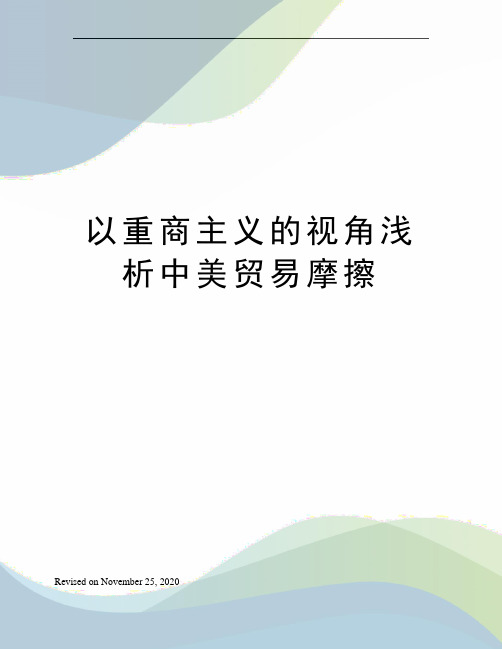 以重商主义的视角浅析中美贸易摩擦

Revised on November 25, 2020